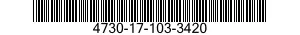 4730-17-103-3420